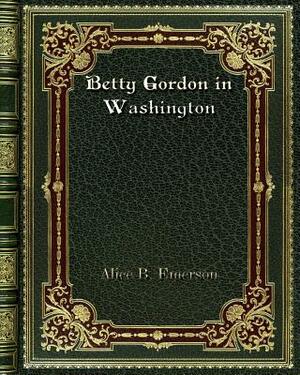 Betty Gordon in Washington

Alice B. Emerson